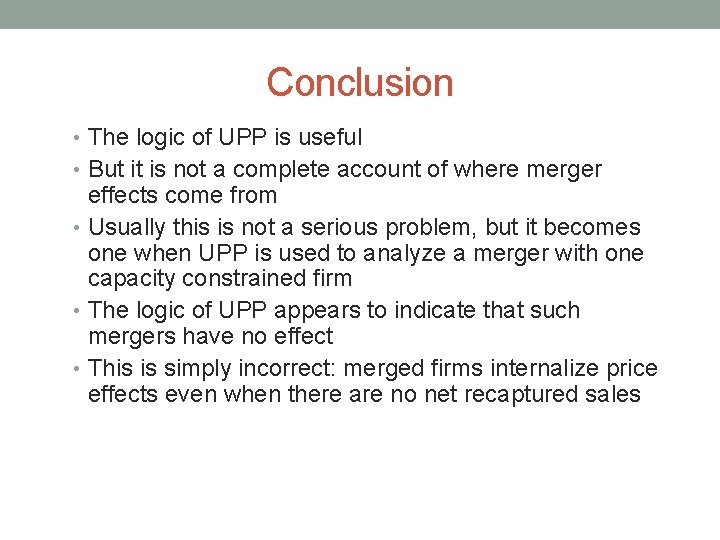 Conclusion

• The logic of UPP is useful
• But it is not a complete account of where merger effects come from
• Usually this is not a serious problem, but it becomes one when UPP is used to analyze a merger with one capacity constrained firm
• The logic of UPP appears to indicate that such mergers have no effect
• This is simply incorrect: merged firms internalize price effects even when there are no net recaptured sales